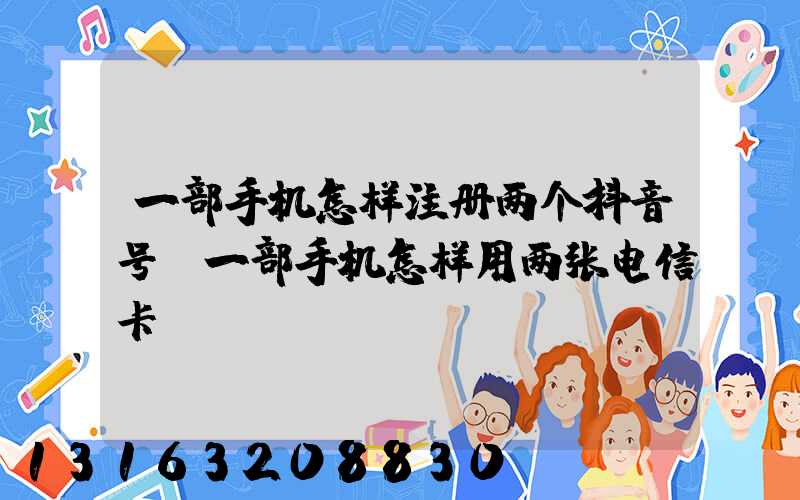 一部手机怎样注册两个抖音号 一部手机怎样用两张电信卡

13163208830